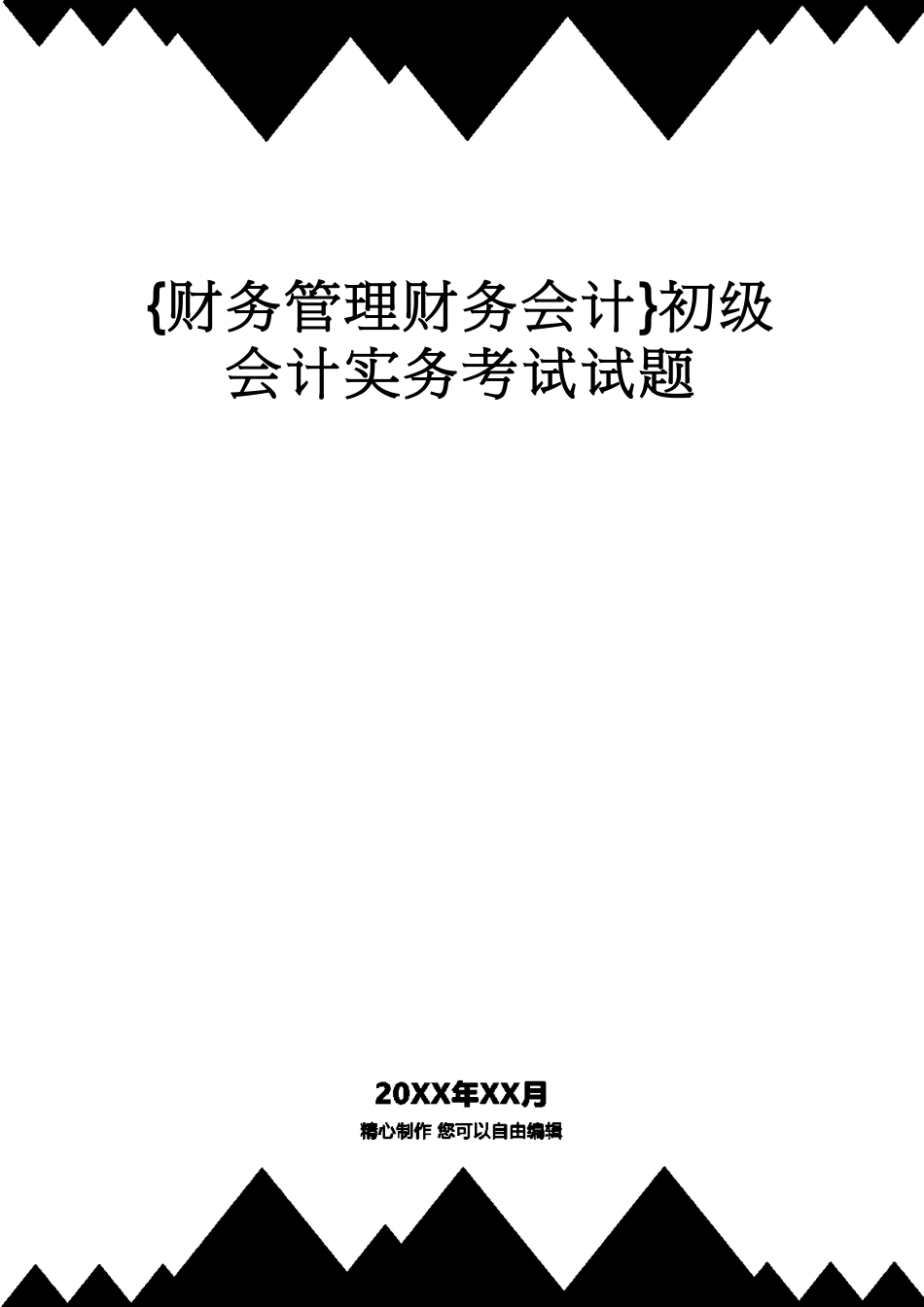 {财务管理财务会计}初级会计实务考试试题

20XX年XX月

精心制作 您可以自由编辑